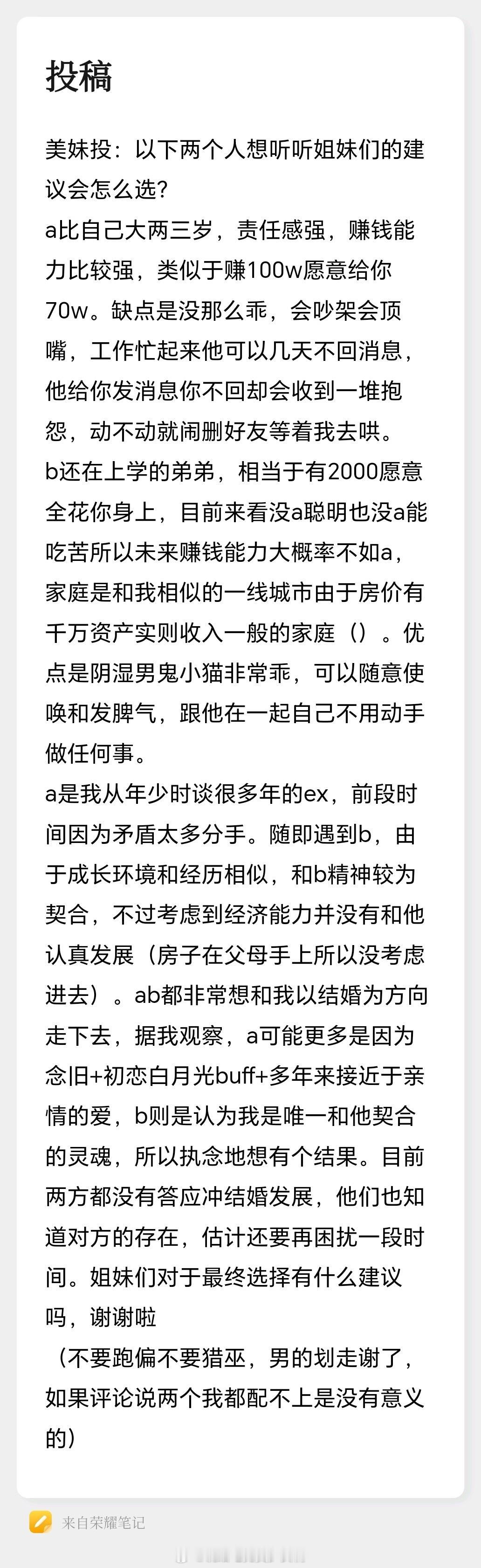 投稿

美妹投：以下两个人想听听姐妹们的建议会怎么选?
a比自己大两三岁，责任感强，赚钱能力比较强，类似于赚100w愿意给你70w。缺点是没那么乖，会吵架会顶嘴，工作忙起来他可以几天不回消息，他给你发消息你不回却会收到一堆抱怨，动不动就闹删好友等着我去哄。
b还在上学的弟弟，相当于有2000愿意全花你身上，目前来看没a聪明也没a能吃苦所以未来赚钱能力大概率不如a，家庭是和我相似的一线城市由于房价有千万资产实则收入一般的家庭（）。优点是阴湿男鬼小猫非常乖，可以随意使唤和发脾气，跟他在一起自己不用动手做任何事。
a是我从年少时谈很多年的ex，前段时间因为矛盾太多分手。随即遇到b，由于成长环境和经历相似，和b精神较为契合，不过考虑到经济能力并没有和他认真发展（房子在父母手上所以没考虑进去）。ab都非常想和我以结婚为方向走下去，据我观察，a可能更多是因为念旧+初恋白月光buff+多年来接近于亲情的爱，b则是认为我是唯一和他契合的灵魂，所以执念地想有个结果。目前两方都没有答应冲结婚发展，他们也知道对方的存在，估计还要再困扰一段时间。姐妹们对于最终选择有什么建议吗，谢谢啦
（不要跑偏不要猎巫，男的划走谢了，如果评论说两个我都配不上是没有意义的）

来自荣耀笔记